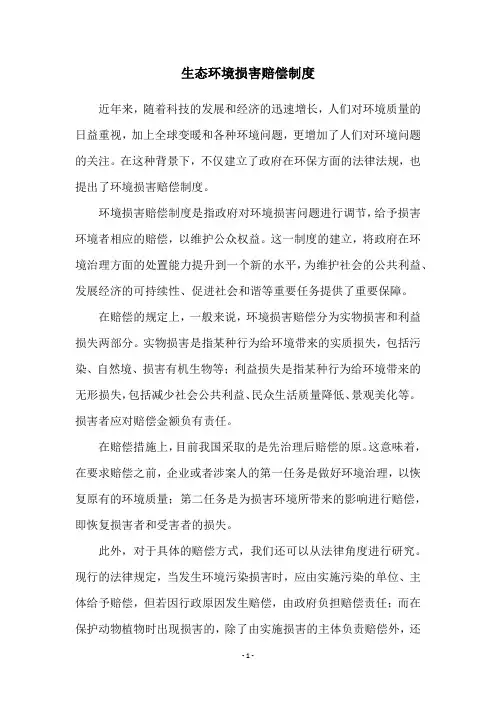 生态环境损害赔偿制度

近年来，随着科技的发展和经济的迅速增长，人们对环境质量的日益重视，加上全球变暖和各种环境问题，更增加了人们对环境问题的关注。在这种背景下，不仅建立了政府在环保方面的法律法规，也提出了环境损害赔偿制度。

环境损害赔偿制度是指政府对环境损害问题进行调节，给予损害环境者相应的赔偿，以维护公众权益。这一制度的建立，将政府在环境治理方面的处置能力提升到一个新的水平，为维护社会的公共利益、发展经济的可持续性、促进社会和谐等重要任务提供了重要保障。

在赔偿的规定上，一般来说，环境损害赔偿分为实物损害和利益损失两部分。实物损害是指某种行为给环境带来的实质损失，包括污染、自然境、损害有机生物等；利益损失是指某种行为给环境带来的无形损失，包括减少社会公共利益、民众生活质量降低、景观美化等。损害者应对赔偿金额负有责任。

在赔偿措施上，目前我国采取的是先治理后赔偿的原。这意味着，在要求赔偿之前，企业或者涉案人的第一任务是做好环境治理，以恢复原有的环境质量；第二任务是为损害环境所带来的影响进行赔偿，即恢复损害者和受害者的损失。

此外，对于具体的赔偿方式，我们还可以从法律角度进行研究。现行的法律规定，当发生环境污染损害时，应由实施污染的单位、主体给予赔偿，但若因行政原因发生赔偿，由政府负担赔偿责任；而在保护动物植物时出现损害的，除了由实施损害的主体负责赔偿外，还

- 1 -